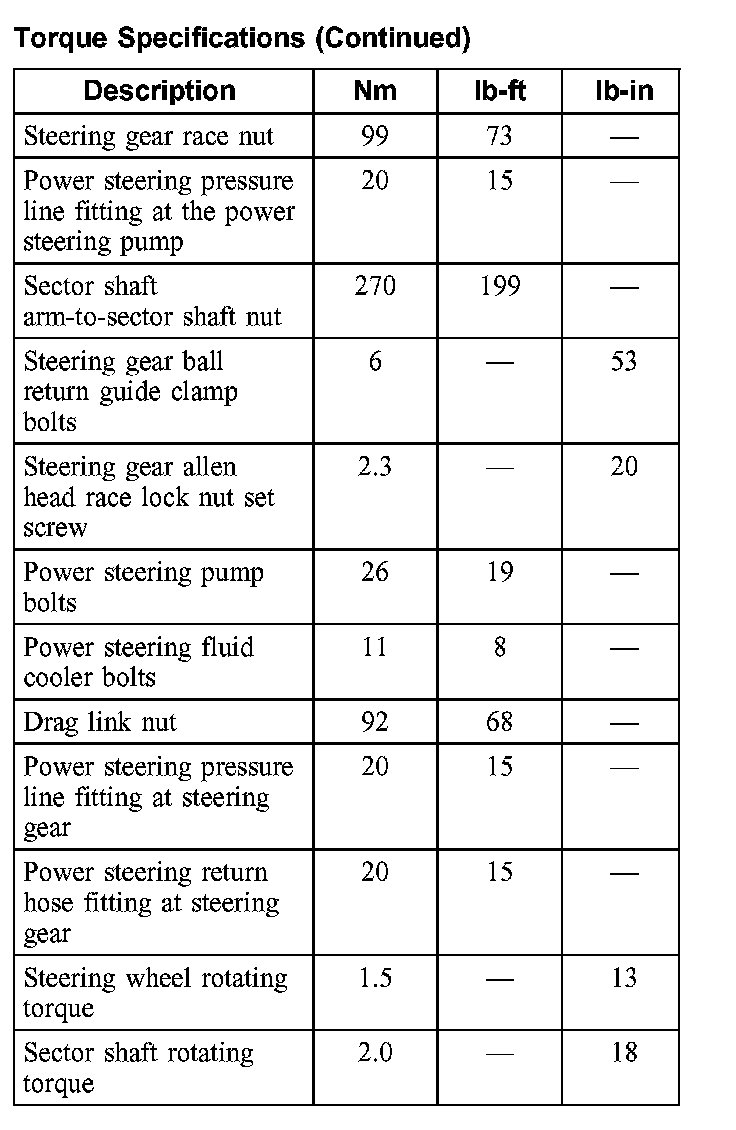 Torque Specifications (Continued)

| Description | Nm | lb-ft | lb-in |
|---|---|---|---|
| Steering gear race nut | 99 | 73 | — |
| Power steering pressure line fitting at the power steering pump | 20 | 15 | — |
| Sector shaft arm-to-sector shaft nut | 270 | 199 | — |
| Steering gear ball return guide clamp bolts | 6 | — | 53 |
| Steering gear allen head race lock nut set screw | 2.3 | — | 20 |
| Power steering pump bolts | 26 | 19 | — |
| Power steering fluid cooler bolts | 11 | 8 | — |
| Drag link nut | 92 | 68 | — |
| Power steering pressure line fitting at steering gear | 20 | 15 | — |
| Power steering return hose fitting at steering gear | 20 | 15 | — |
| Steering wheel rotating torque | 1.5 | — | 13 |
| Sector shaft rotating torque | 2.0 | — | 18 |